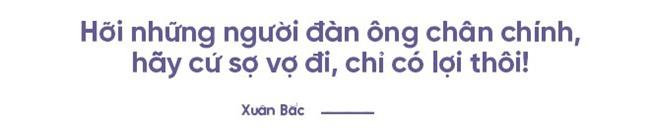 Hỡi những người đàn ông chân chính, hãy cứ sợ vợ đi, chỉ có lợi thôi!

Xuân Bắc